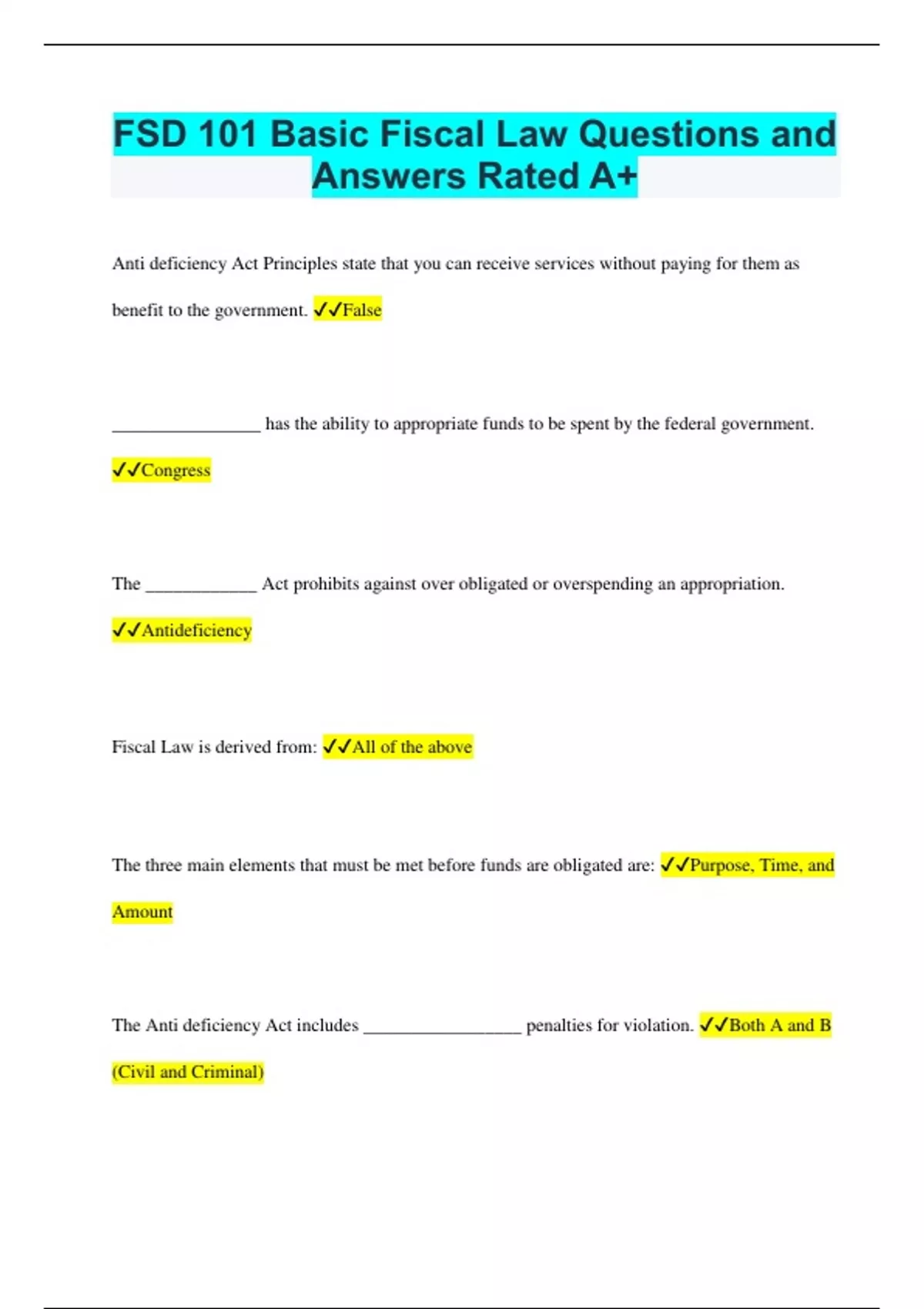 FSD 101 Basic Fiscal Law Questions and Answers Rated A+

Anti deficiency Act Principles state that you can receive services without paying for them as benefit to the government. ✓✓False

________________ has the ability to appropriate funds to be spent by the federal government. ✓✓Congress

The ____________ Act prohibits against over obligated or overspending an appropriation. ✓✓Antideficiency

Fiscal Law is derived from: ✓✓All of the above

The three main elements that must be met before funds are obligated are: ✓✓Purpose, Time, and Amount

The Anti deficiency Act includes _________________ penalties for violation. ✓✓Both A and B (Civil and Criminal)